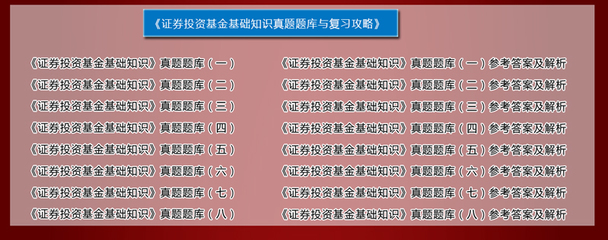 《证券投资基金基础知识真题题库与复习攻略》

《证券投资基金基础知识》真题题库（一）
《证券投资基金基础知识》真题题库（二）
《证券投资基金基础知识》真题题库（三）
《证券投资基金基础知识》真题题库（四）
《证券投资基金基础知识》真题题库（五）
《证券投资基金基础知识》真题题库（六）
《证券投资基金基础知识》真题题库（七）
《证券投资基金基础知识》真题题库（八）

《证券投资基金基础知识》真题题库（一）参考答案及解析
《证券投资基金基础知识》真题题库（二）参考答案及解析
《证券投资基金基础知识》真题题库（三）参考答案及解析
《证券投资基金基础知识》真题题库（四）参考答案及解析
《证券投资基金基础知识》真题题库（五）参考答案及解析
《证券投资基金基础知识》真题题库（六）参考答案及解析
《证券投资基金基础知识》真题题库（七）参考答案及解析
《证券投资基金基础知识》真题题库（八）参考答案及解析